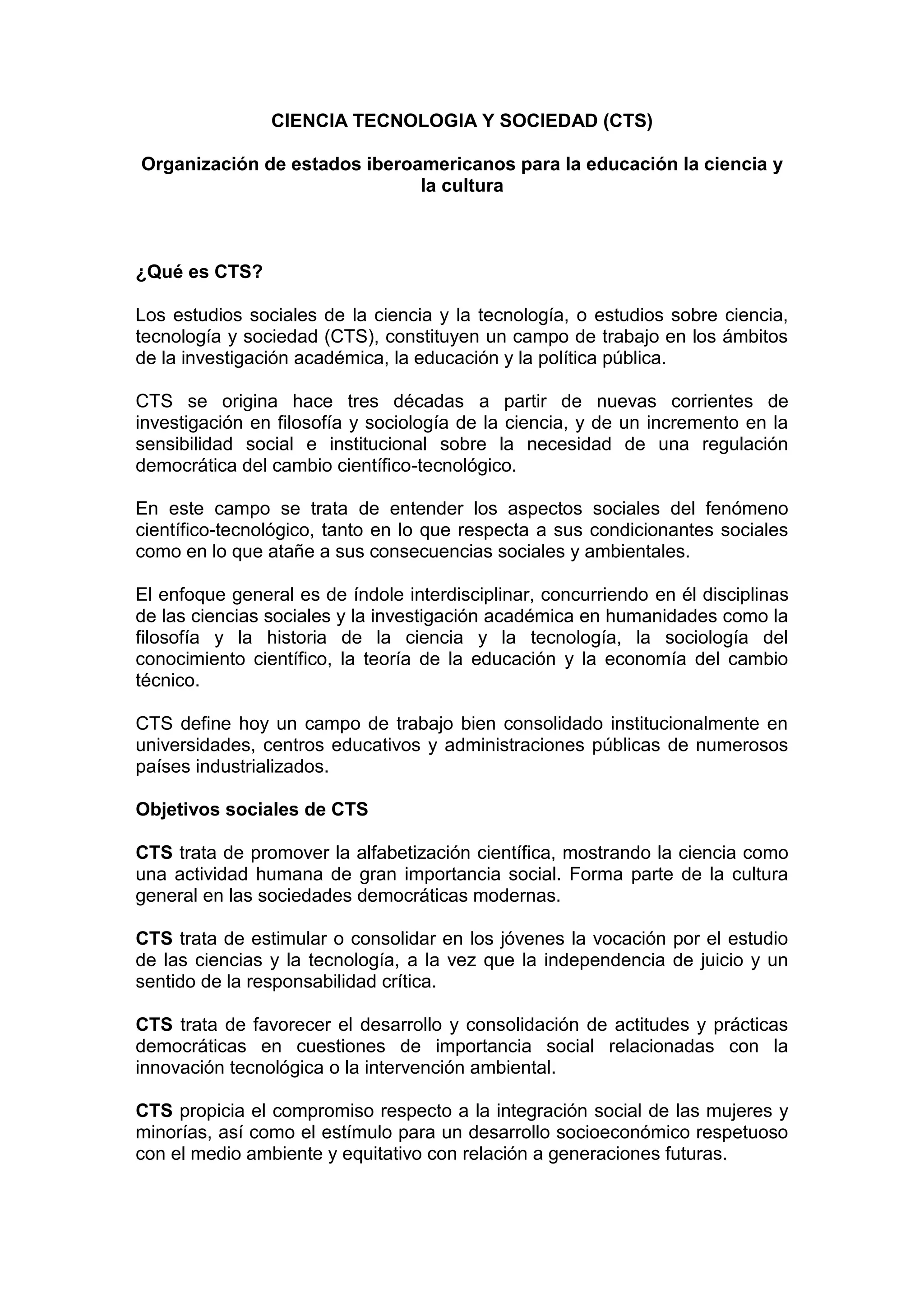 CIENCIA TECNOLOGIA Y SOCIEDAD (CTS)

Organización de estados iberoamericanos para la educación la ciencia y la cultura

¿Qué es CTS?

Los estudios sociales de la ciencia y la tecnología, o estudios sobre ciencia, tecnología y sociedad (CTS), constituyen un campo de trabajo en los ámbitos de la investigación académica, la educación y la política pública.

CTS se origina hace tres décadas a partir de nuevas corrientes de investigación en filosofía y sociología de la ciencia, y de un incremento en la sensibilidad social e institucional sobre la necesidad de una regulación democrática del cambio científico-tecnológico.

En este campo se trata de entender los aspectos sociales del fenómeno científico-tecnológico, tanto en lo que respecta a sus condicionantes sociales como en lo que atañe a sus consecuencias sociales y ambientales.

El enfoque general es de índole interdisciplinar, concurriendo en él disciplinas de las ciencias sociales y la investigación académica en humanidades como la filosofía y la historia de la ciencia y la tecnología, la sociología del conocimiento científico, la teoría de la educación y la economía del cambio técnico.

CTS define hoy un campo de trabajo bien consolidado institucionalmente en universidades, centros educativos y administraciones públicas de numerosos países industrializados.

Objetivos sociales de CTS

CTS trata de promover la alfabetización científica, mostrando la ciencia como una actividad humana de gran importancia social. Forma parte de la cultura general en las sociedades democráticas modernas.

CTS trata de estimular o consolidar en los jóvenes la vocación por el estudio de las ciencias y la tecnología, a la vez que la independencia de juicio y un sentido de la responsabilidad crítica.

CTS trata de favorecer el desarrollo y consolidación de actitudes y prácticas democráticas en cuestiones de importancia social relacionadas con la innovación tecnológica o la intervención ambiental.

CTS propicia el compromiso respecto a la integración social de las mujeres y minorías, así como el estímulo para un desarrollo socioeconómico respetuoso con el medio ambiente y equitativo con relación a generaciones futuras.